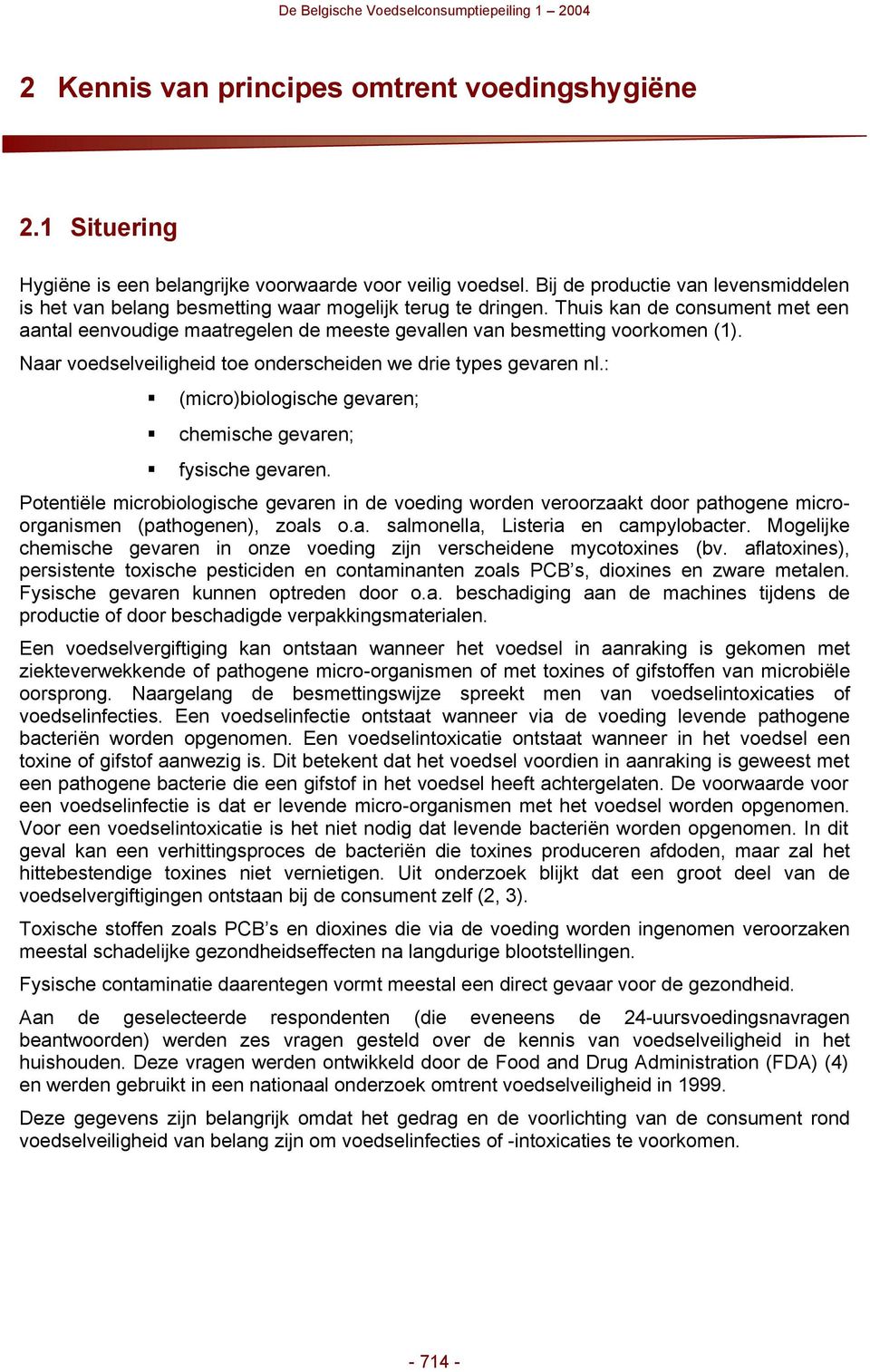 De Belgische Voedselconsumptiepeiling 1 – 2004

2 Kennis van principes omtrent voedingshygiëne

2.1 Situering

Hygiëne is een belangrijke voorwaarde voor veilig voedsel. Bij de productie van levensmiddelen is het van belang besmetting waar mogelijk terug te dringen. Thuis kan de consument met een aantal eenvoudige maatregelen de meeste gevallen van besmetting voorkomen (1).

Naar voedselveiligheid toe onderscheiden we drie types gevaren nl.:

▪ (micro)biologische gevaren;

▪ chemische gevaren;

▪ fysische gevaren.

Potentiële microbiologische gevaren in de voeding worden veroorzaakt door pathogene micro-organismen (pathogenen), zoals o.a. salmonella, Listeria en campylobacter. Mogelijke chemische gevaren in onze voeding zijn verscheidene mycotoxines (bv. aflatoxines), persistente toxische pesticiden en contaminanten zoals PCB’s, dioxines en zware metalen. Fysische gevaren kunnen optreden door o.a. beschadiging aan de machines tijdens de productie of door beschadigde verpakkingsmaterialen.

Een voedselvergiftiging kan ontstaan wanneer het voedsel in aanraking is gekomen met ziekteverwekkende of pathogene micro-organismen of met toxines of gifstoffen van microbiële oorsprong. Naargelang de besmettingswijze spreekt men van voedselintoxicaties of voedselinfecties. Een voedselinfectie ontstaat wanneer via de voeding levende pathogene bacteriën worden opgenomen. Een voedselintoxicatie ontstaat wanneer in het voedsel een toxine of gifstof aanwezig is. Dit betekent dat het voedsel voordien in aanraking is geweest met een pathogene bacterie die een gifstof in het voedsel heeft achtergelaten. De voorwaarde voor een voedselinfectie is dat er levende micro-organismen met het voedsel worden opgenomen. Voor een voedselintoxicatie is het niet nodig dat levende bacteriën worden opgenomen. In dit geval kan een verhittingsproces de bacteriën die toxines produceren afdoden, maar zal het hittebestendige toxines niet vernietigen. Uit onderzoek blijkt dat een groot deel van de voedselvergiftigingen ontstaan bij de consument zelf (2, 3).

Toxische stoffen zoals PCB’s en dioxines die via de voeding worden ingenomen veroorzaken meestal schadelijke gezondheidseffecten na langdurige blootstellingen.

Fysische contaminatie daarentegen vormt meestal een direct gevaar voor de gezondheid.

Aan de geselecteerde respondenten (die eveneens de 24-uursvoedingsnavragen beantwoorden) werden zes vragen gesteld over de kennis van voedselveiligheid in het huishouden. Deze vragen werden ontwikkeld door de Food and Drug Administration (FDA) (4) en werden gebruikt in een nationaal onderzoek omtrent voedselveiligheid in 1999.

Deze gegevens zijn belangrijk omdat het gedrag en de voorlichting van de consument rond voedselveiligheid van belang zijn om voedselinfecties of -intoxicaties te voorkomen.

- 714 -